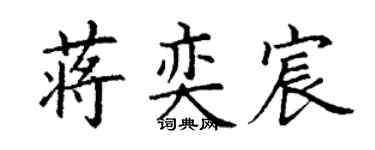 蒋奕宸
词典网